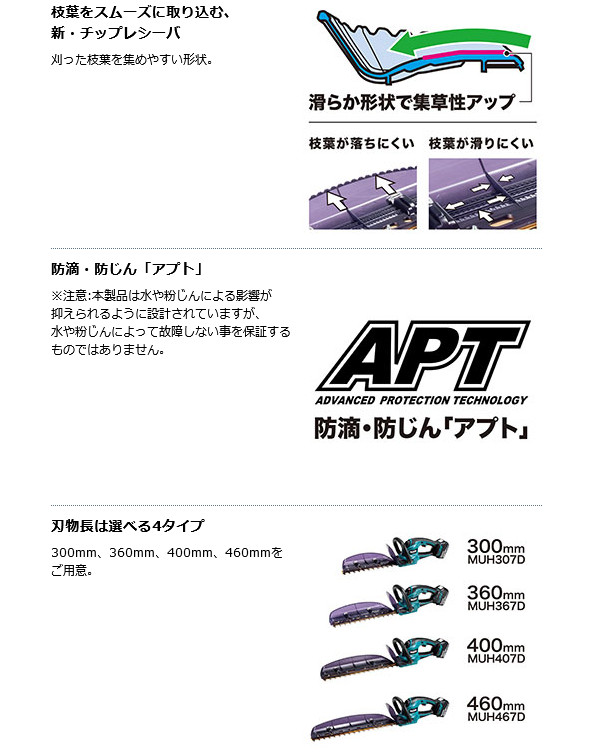 枝葉をスムーズに取り込む、
新・チップレシーバ

刈った枝葉を集めやすい形状。

滑らか形状で集草性アップ

枝葉が落ちにくい 枝葉が滑りにくい

防滴・防じん「アプト」

※注意:本製品は水や粉じんによる影響が抑えられるように設計されていますが、水や粉じんによって故障しない事を保証するものではありません。

APT
ADVANCED PROTECTION TECHNOLOGY
防滴・防じん「アプト」

刃物長は選べる4タイプ

300mm、360mm、400mm、460mmをご用意。

300mm
MUH307D

360mm
MUH367D

400mm
MUH407D

460mm
MUH467D